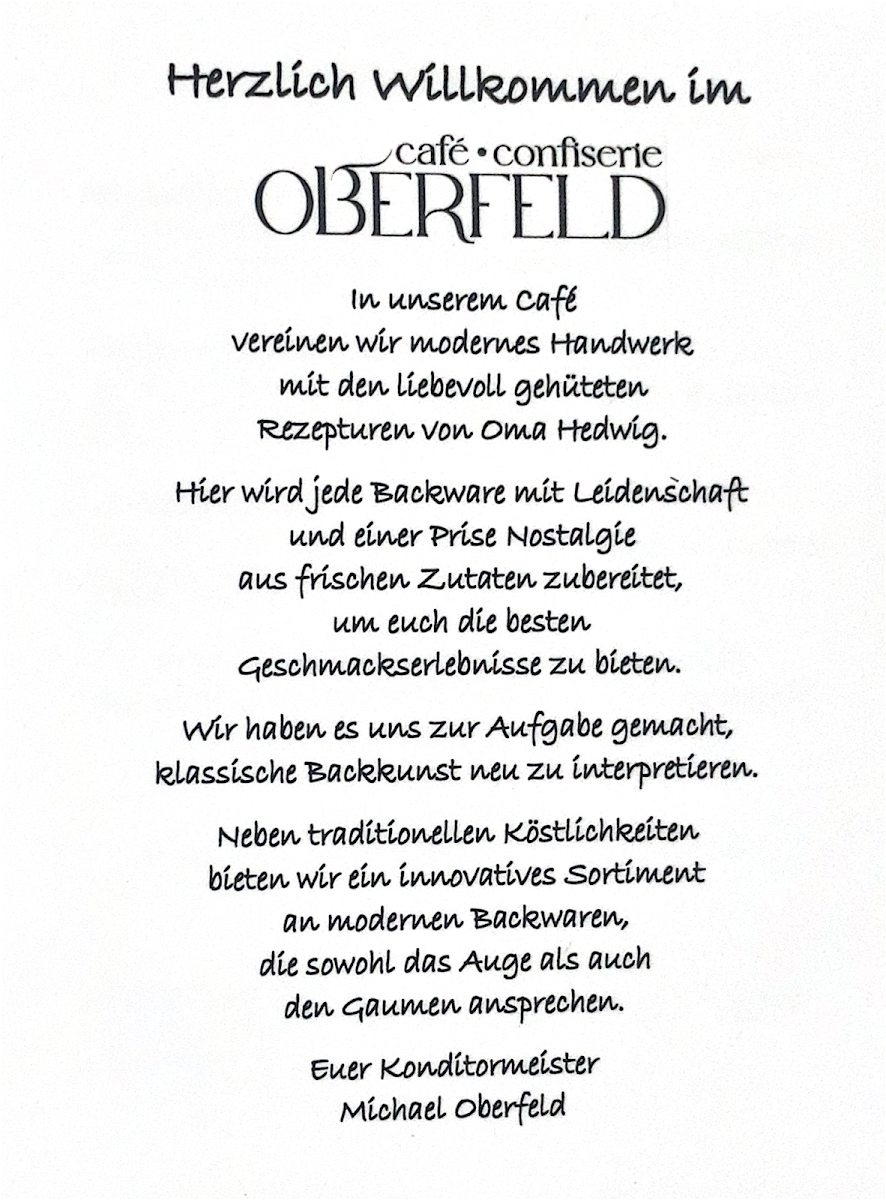 Herzlich Willkommen im

café • confiserie
OBERFELD

In unserem Café
vereinen wir modernes Handwerk
mit den liebevoll gehüteten
Rezepturen von Oma Hedwig.

Hier wird jede Backware mit Leidenschaft
und einer Prise Nostalgie
aus frischen Zutaten zubereitet,
um euch die besten
Geschmackserlebnisse zu bieten.

Wir haben es uns zur Aufgabe gemacht,
klassische Backkunst neu zu interpretieren.

Neben traditionellen Köstlichkeiten
bieten wir ein innovatives Sortiment
an modernen Backwaren,
die sowohl das Auge als auch
den Gaumen ansprechen.

Euer Konditormeister
Michael Oberfeld